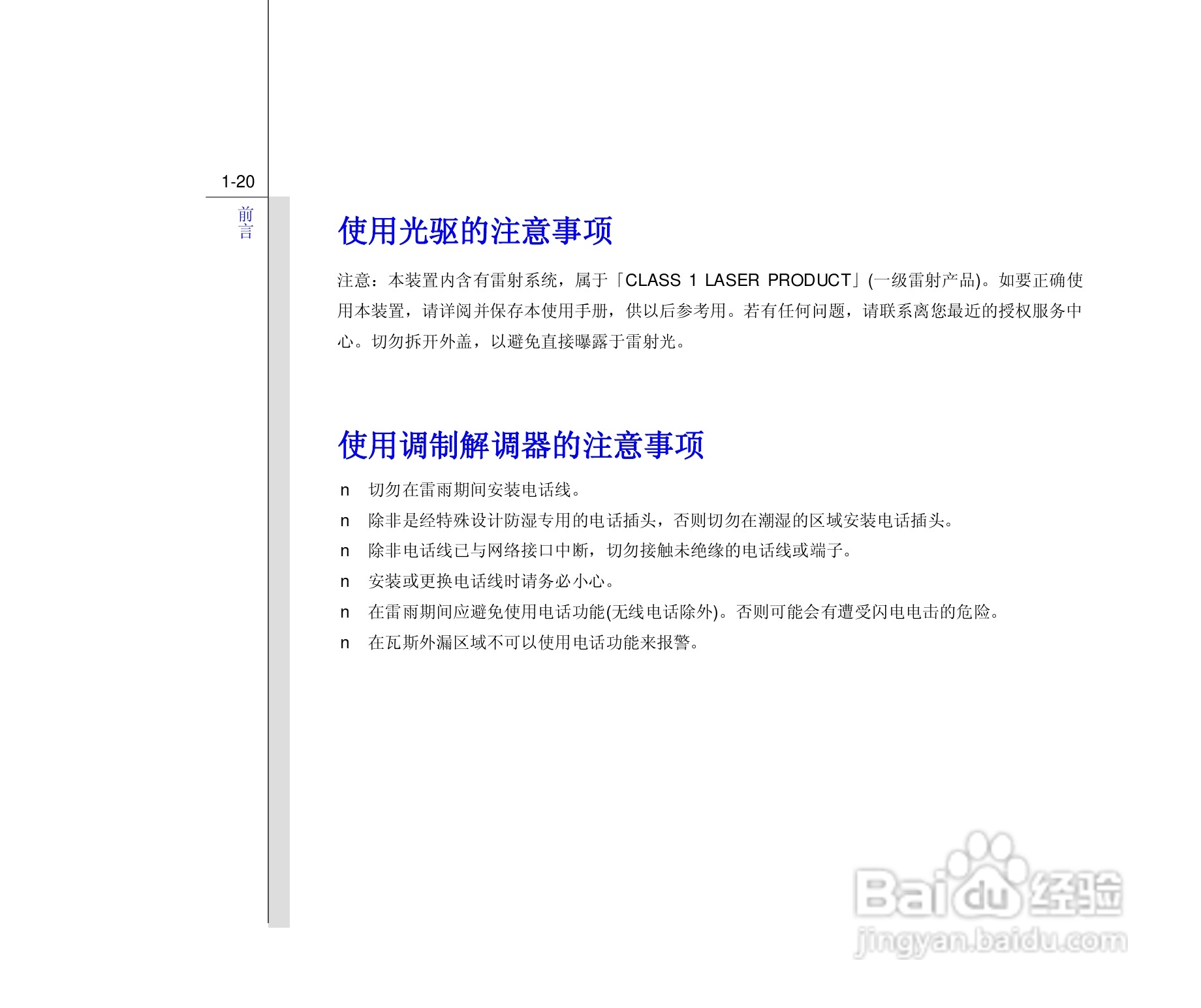 1-20

前言

使用光驱的注意事项

注意：本装置内含有雷射系统，属于「CLASS 1 LASER PRODUCT」(一级雷射产品)。如要正确使用本装置，请详阅并保存本使用手册，供以后参考用。若有任何问题，请联系离您最近的授权服务中心。切勿拆开外盖，以避免直接曝露于雷射光。

使用调制解调器的注意事项

n 切勿在雷雨期间安装电话线。
n 除非是经特殊设计防湿专用的电话插头，否则切勿在潮湿的区域安装电话插头。
n 除非电话线已与网络接口中断，切勿接触未绝缘的电话线或端子。
n 安装或更换电话线时请务必小心。
n 在雷雨期间应避免使用电话功能(无线电话除外)。否则可能会有遭受闪电电击的危险。
n 在瓦斯外漏区域不可以使用电话功能来报警。

Baidu经验
jingyan.baidu.com